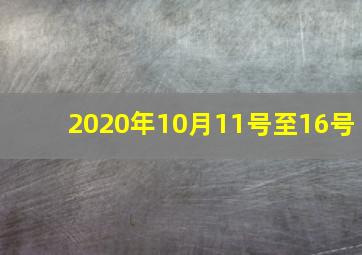 2020年10月11号至16号